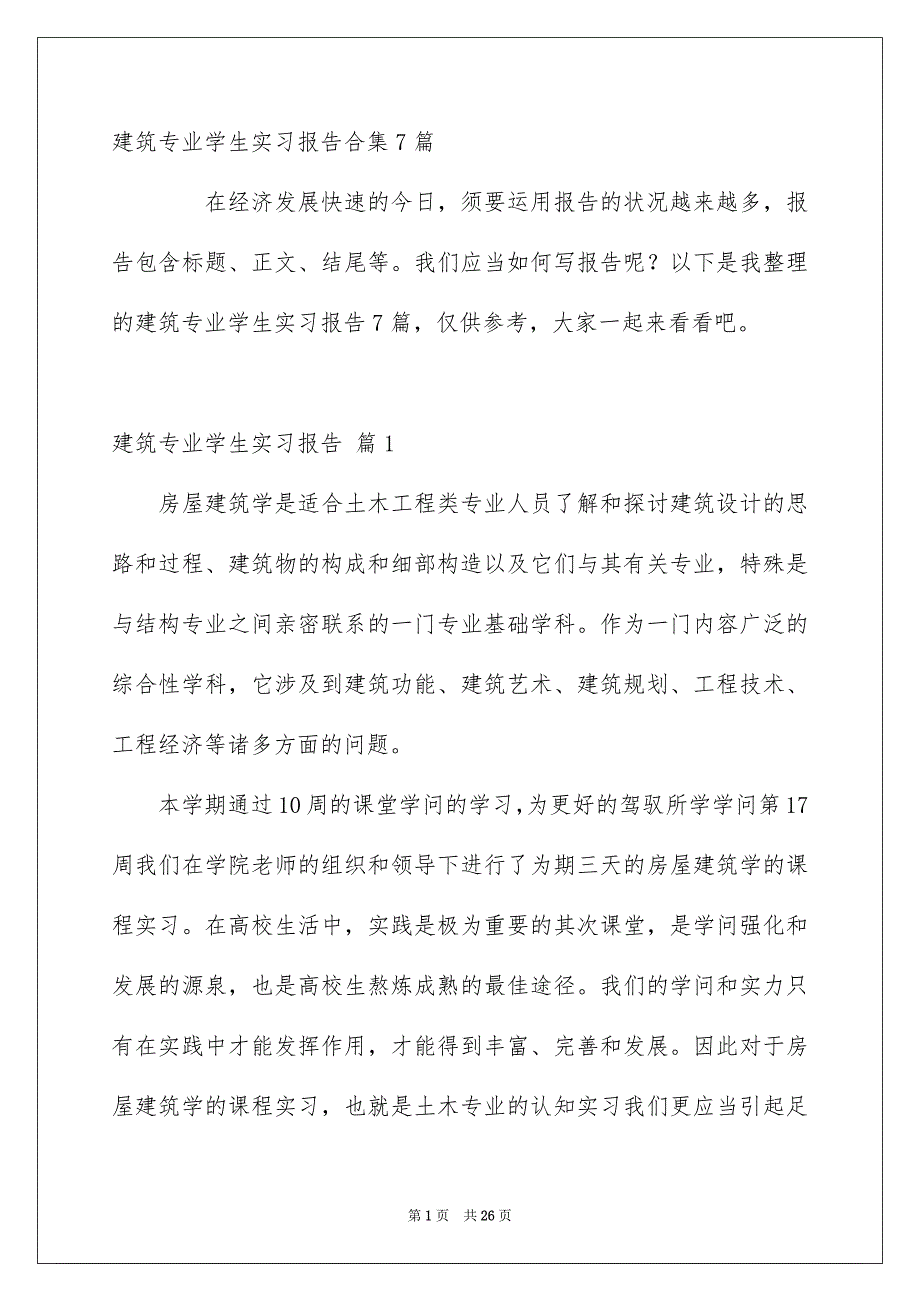 建筑专业学生实习报告合集7篇

在经济发展快速的今日，须要运用报告的状况越来越多，报告包含标题、正文、结尾等。我们应当如何写报告呢？以下是我整理的建筑专业学生实习报告7篇，仅供参考，大家一起来看看吧。

建筑专业学生实习报告 篇1

房屋建筑学是适合土木工程类专业人员了解和探讨建筑设计的思路和过程、建筑物的构成和细部构造以及它们与其有关专业，特殊是与结构专业之间亲密联系的一门专业基础学科。作为一门内容广泛的综合性学科，它涉及到建筑功能、建筑艺术、建筑规划、工程技术、工程经济等诸多方面的问题。

本学期通过10周的课堂学问的学习，为更好的驾驭所学学问第17周我们在学院老师的组织和领导下进行了为期三天的房屋建筑学的课程实习。在高校生活中，实践是极为重要的其次课堂，是学问强化和发展的源泉，也是高校生熬炼成熟的最佳途径。我们的学问和实力只有在实践中才能发挥作用，才能得到丰富、完善和发展。因此对于房屋建筑学的课程实习，也就是土木专业的认知实习我们更应当引起足

第1页 共26页